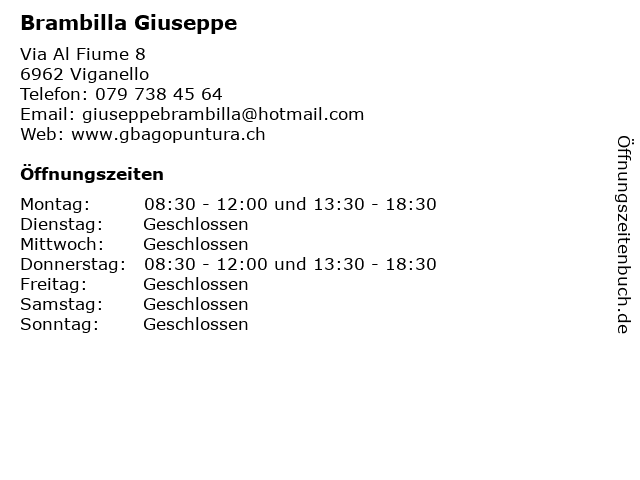 Brambilla Giuseppe

Via Al Fiume 8
6962 Viganello
Telefon: 079 738 45 64
Email: giuseppebrambilla@hotmail.com
Web: www.gbagopuntura.ch

Öffnungszeiten

| | |
|---|---|
| Montag: | 08:30 - 12:00 und 13:30 - 18:30 |
| Dienstag: | Geschlossen |
| Mittwoch: | Geschlossen |
| Donnerstag: | 08:30 - 12:00 und 13:30 - 18:30 |
| Freitag: | Geschlossen |
| Samstag: | Geschlossen |
| Sonntag: | Geschlossen |

Öffnungszeitenbuch.de